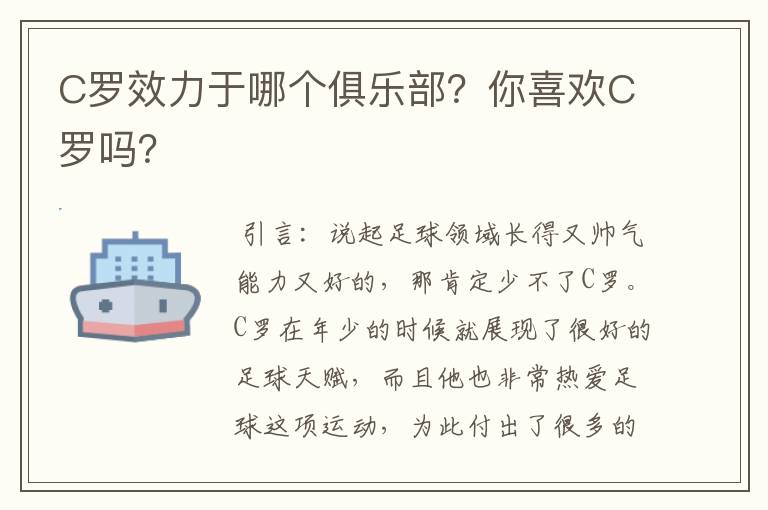 C罗效力于哪个俱乐部？你喜欢C罗吗？

引言：说起足球领域长得又帅气能力又好的，那肯定少不了C罗。C罗在年少的时候就展现了很好的足球天赋，而且他也非常热爱足球这项运动，为此付出了很多的